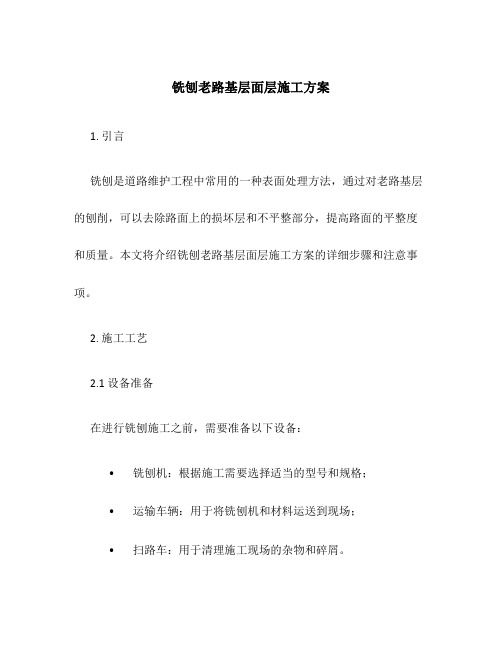 铣刨老路基层面层施工方案

1. 引言

铣刨是道路维护工程中常用的一种表面处理方法，通过对老路基层的刨削，可以去除路面上的损坏层和不平整部分，提高路面的平整度和质量。本文将介绍铣刨老路基层面层施工方案的详细步骤和注意事项。

2. 施工工艺

2.1 设备准备

在进行铣刨施工之前，需要准备以下设备：

• 铣刨机：根据施工需要选择适当的型号和规格；

• 运输车辆：用于将铣刨机和材料运送到现场；

• 扫路车：用于清理施工现场的杂物和碎屑。